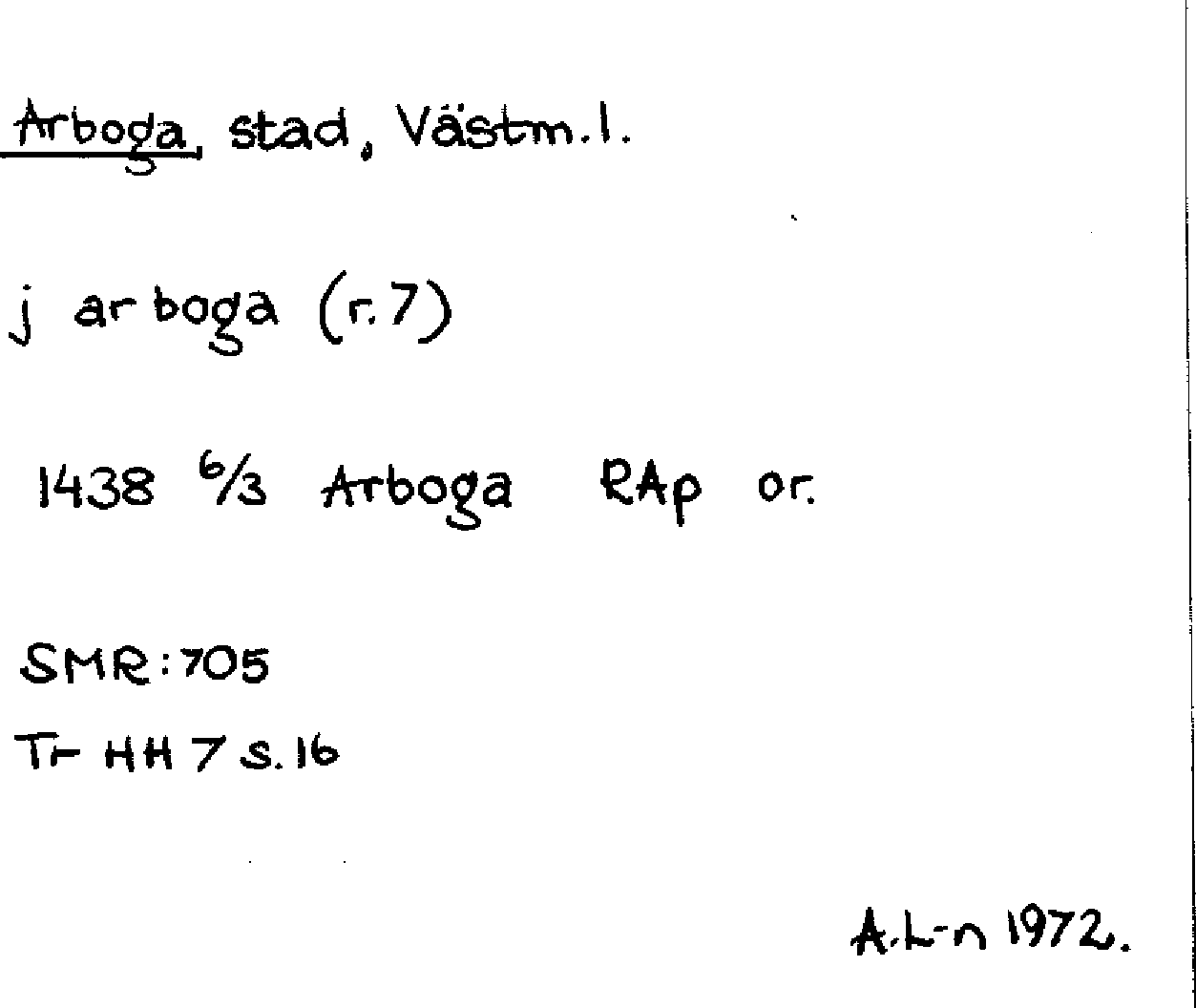 Arboga, stad, Västm.l.

j ar boga (r.7)

1438 6/3 Arboga RAp or.

SMR:705

Tr HH 7 s.16

A.L-n 1972.